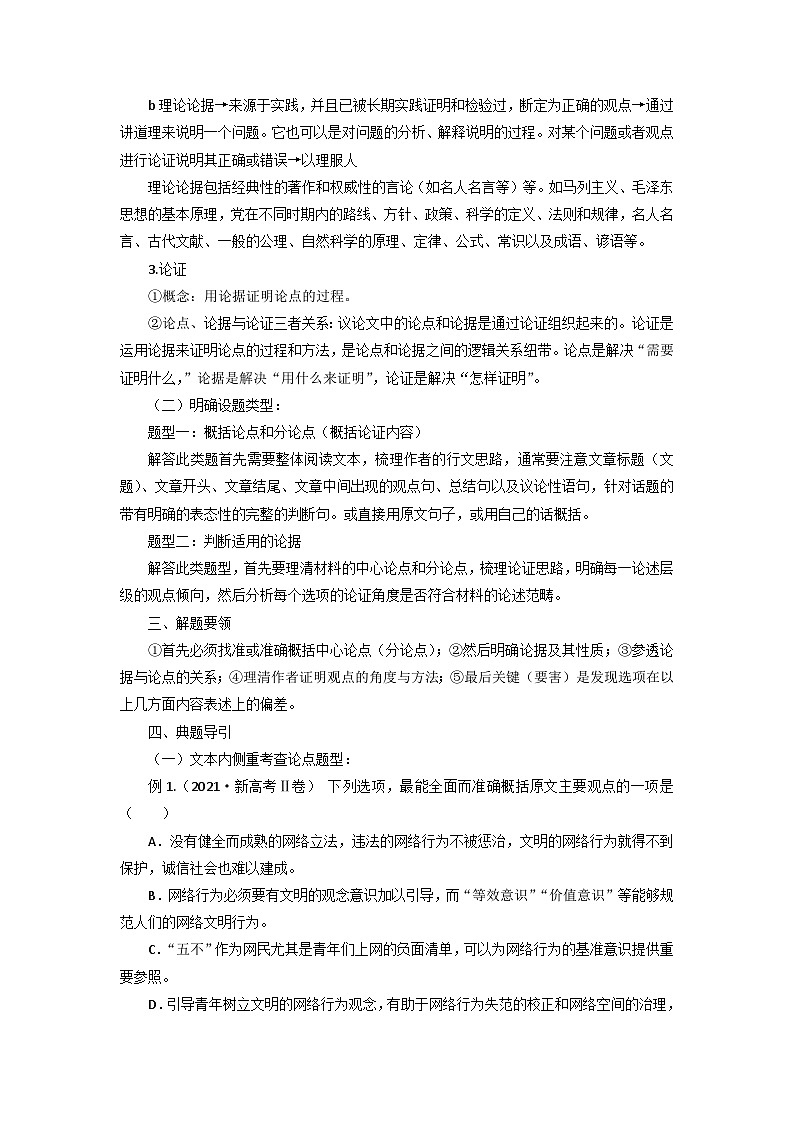 b 理论论据→来源于实践，并且已被长期实践证明和检验过，断定为正确的观点→通过讲道理来说明一个问题。它也可以是对问题的分析、解释说明的过程。对某个问题或者观点进行论证说明其正确或错误→以理服人

理论论据包括经典性的著作和权威性的言论（如名人名言等）等。如马列主义、毛泽东思想的基本原理，党在不同时期内的路线、方针、政策、科学的定义、法则和规律，名人名言、古代文献、一般的公理、自然科学的原理、定律、公式、常识以及成语、谚语等。

3.论证

①概念：用论据证明论点的过程。

②论点、论据与论证三者关系：议论文中的论点和论据是通过论证组织起来的。论证是运用论据来证明论点的过程和方法，是论点和论据之间的逻辑关系纽带。论点是解决“需要证明什么，”论据是解决“用什么来证明”，论证是解决“怎样证明”。

（二）明确设题类型：

题型一：概括论点和分论点（概括论证内容）

解答此类题首先需要整体阅读文本，梳理作者的行文思路，通常要注意文章标题（文题）、文章开头、文章结尾、文章中间出现的观点句、总结句以及议论性语句，针对话题的带有明确的表态性的完整的判断句。或直接用原文句子，或用自己的话概括。

题型二：判断适用的论据

解答此类题型，首先要理清材料的中心论点和分论点，梳理论证思路，明确每一论述层级的观点倾向，然后分析每个选项的论证角度是否符合材料的论述范畴。

三、解题要领

①首先必须找准或准确概括中心论点（分论点）；②然后明确论据及其性质；③参透论据与论点的关系；④理清作者证明观点的角度与方法；⑤最后关键（要害）是发现选项在以上几方面内容表述上的偏差。

四、典题导引

（一）文本内侧重考查论点题型：

例 1.（2021·新高考Ⅱ卷） 下列选项，最能全面而准确概括原文主要观点的一项是（　　）

A．没有健全而成熟的网络立法，违法的网络行为不被惩治，文明的网络行为就得不到保护，诚信社会也难以建成。

B．网络行为必须要有文明的观念意识加以引导，而“等效意识”“价值意识”等能够规范人们的网络文明行为。

C．“五不”作为网民尤其是青年们上网的负面清单，可以为网络行为的基准意识提供重要参照。

D．引导青年树立文明的网络行为观念，有助于网络行为失范的校正和网络空间的治理，